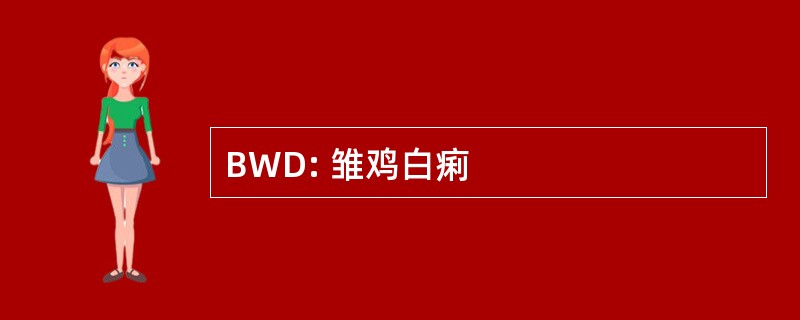 BWD: 雏鸡白痢